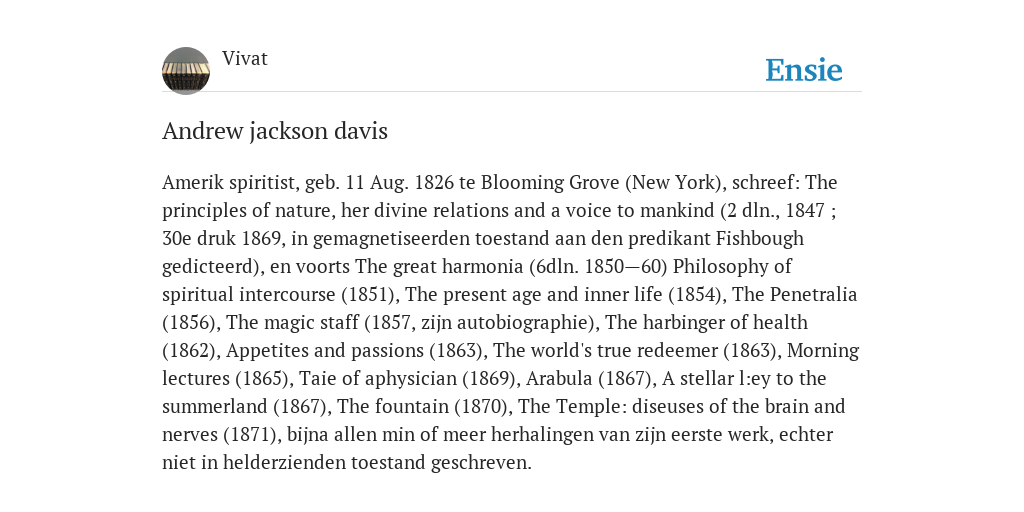 Vivat

Ensie

Andrew jackson davis

Amerik spiritist, geb. 11 Aug. 1826 te Blooming Grove (New York), schreef: The principles of nature, her divine relations and a voice to mankind (2 dln., 1847 ; 30e druk 1869, in gemagnetiseerden toestand aan den predikant Fishbough gedicteerd), en voorts The great harmonia (6dln. 1850—60) Philosophy of spiritual intercourse (1851), The present age and inner life (1854), The Penetralia (1856), The magic staff (1857, zijn autobiographie), The harbinger of health (1862), Appetites and passions (1863), The world's true redeemer (1863), Morning lectures (1865), Taie of aphysician (1869), Arabula (1867), A stellar l:ey to the summerland (1867), The fountain (1870), The Temple: diseuses of the brain and nerves (1871), bijna allen min of meer herhalingen van zijn eerste werk, echter niet in helderzienden toestand geschreven.